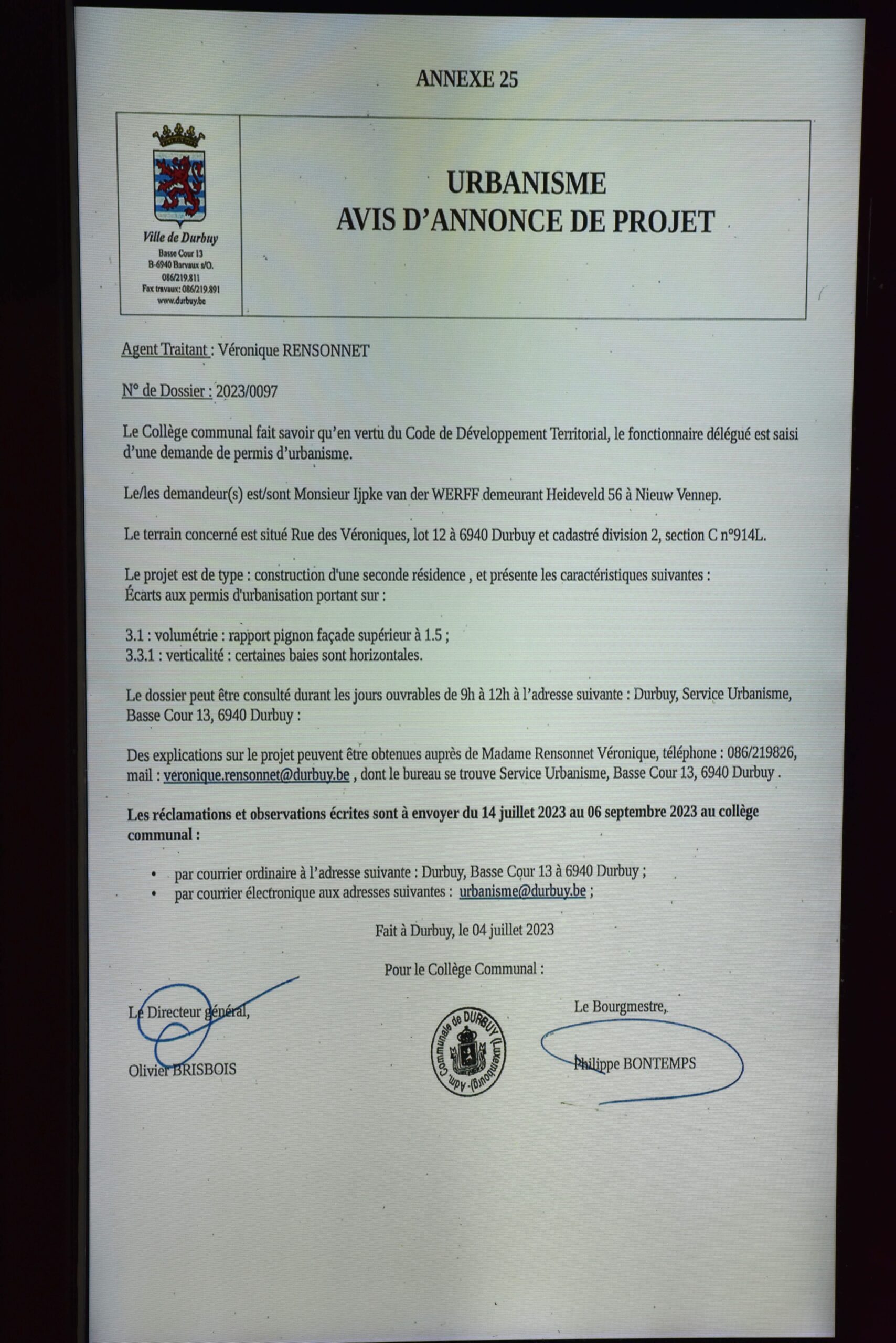 ANNEXE 25

Ville de Durbuy
Basse Cour 13
B-6940 Barvaux s/O.
086/219.811
Fax travaux: 086/219.891
www.durbuy.be

URBANISME
AVIS D'ANNONCE DE PROJET

Agent Traitant : Véronique RENSONNET

N° de Dossier : 2023/0097

Le Collège communal fait savoir qu'en vertu du Code de Développement Territorial, le fonctionnaire délégué est saisi d'une demande de permis d'urbanisme.

Le/les demandeur(s) est/sont Monsieur Ijpke van der WERFF demeurant Heideveld 56 à Nieuw Vennep.

Le terrain concerné est situé Rue des Véroniques, lot 12 à 6940 Durbuy et cadastré division 2, section C n°914L.

Le projet est de type : construction d'une seconde résidence , et présente les caractéristiques suivantes :
Écarts aux permis d'urbanisation portant sur :

3.1 : volumétrie : rapport pignon façade supérieur à 1.5 ;
3.3.1 : verticalité : certaines baies sont horizontales.

Le dossier peut être consulté durant les jours ouvrables de 9h à 12h à l'adresse suivante : Durbuy, Service Urbanisme, Basse Cour 13, 6940 Durbuy :

Des explications sur le projet peuvent être obtenues auprès de Madame Rensonnet Véronique, téléphone : 086/219826, mail : veronique.rensonnet@durbuy.be , dont le bureau se trouve Service Urbanisme, Basse Cour 13, 6940 Durbuy .

Les réclamations et observations écrites sont à envoyer du 14 juillet 2023 au 06 septembre 2023 au collège communal :

• par courrier ordinaire à l'adresse suivante : Durbuy, Basse Cour 13 à 6940 Durbuy ;
• par courrier électronique aux adresses suivantes : urbanisme@durbuy.be ;

Fait à Durbuy, le 04 juillet 2023

Pour le Collège Communal :

Le Directeur général,

Olivier BRISBOIS

Adm. Communale de DURBUY (Luxembourg)

Le Bourgmestre,

Philippe BONTEMPS